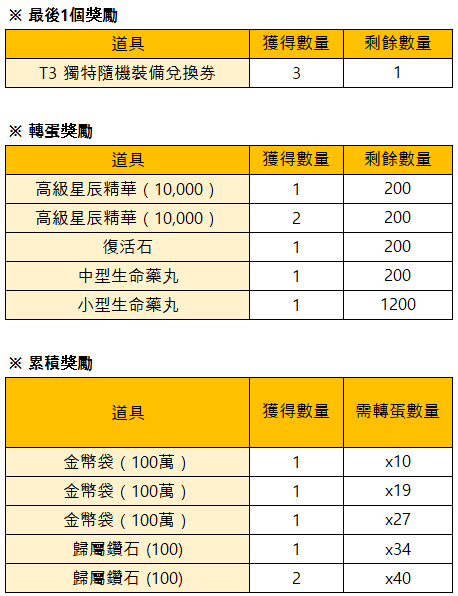 ※ 最後1個獎勵

| 道具 | 獲得數量 | 剩餘數量 |
|---|---|---|
| T3 獨特隨機裝備兌換券 | 3 | 1 |

※ 轉蛋獎勵

| 道具 | 獲得數量 | 剩餘數量 |
|---|---|---|
| 高級星辰精華（10,000） | 1 | 200 |
| 高級星辰精華（10,000） | 2 | 200 |
| 復活石 | 1 | 200 |
| 中型生命藥丸 | 1 | 200 |
| 小型生命藥丸 | 1 | 1200 |

※ 累積獎勵

| 道具 | 獲得數量 | 需轉蛋數量 |
|---|---|---|
| 金幣袋（100萬） | 1 | x10 |
| 金幣袋（100萬） | 1 | x19 |
| 金幣袋（100萬） | 1 | x27 |
| 歸屬鑽石 (100) | 1 | x34 |
| 歸屬鑽石 (100) | 2 | x40 |